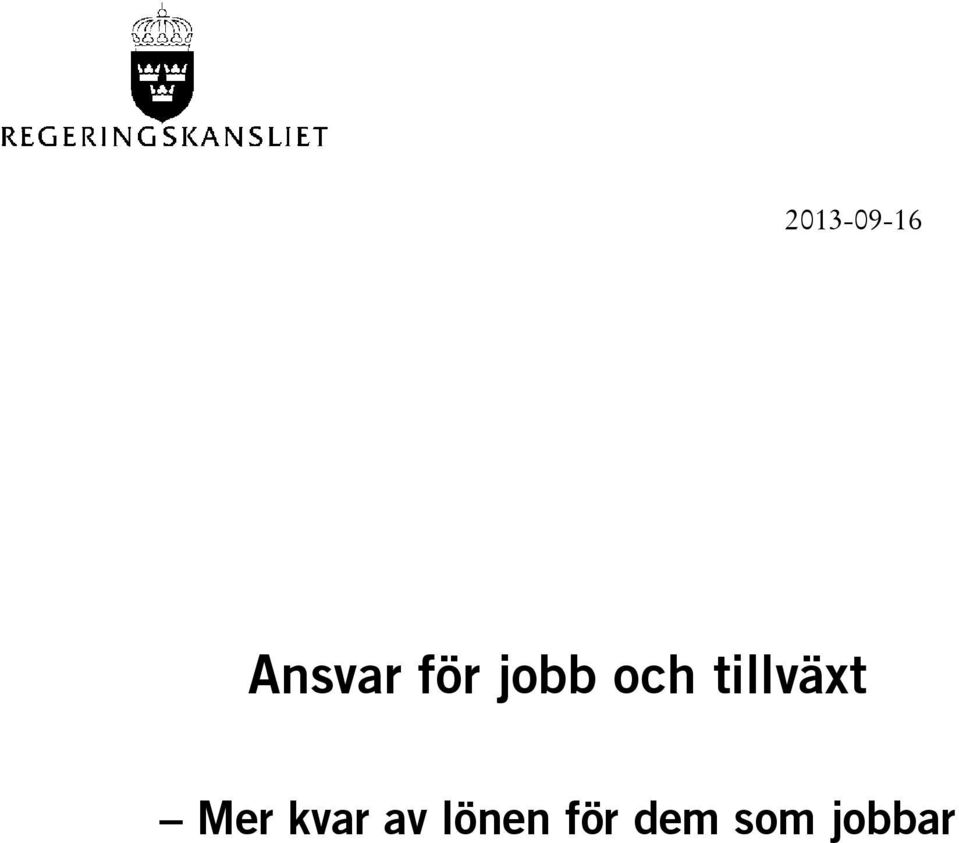 REGERINGSKANSLIET

2013-09-16

Ansvar för jobb och tillväxt

– Mer kvar av lönen för dem som jobbar